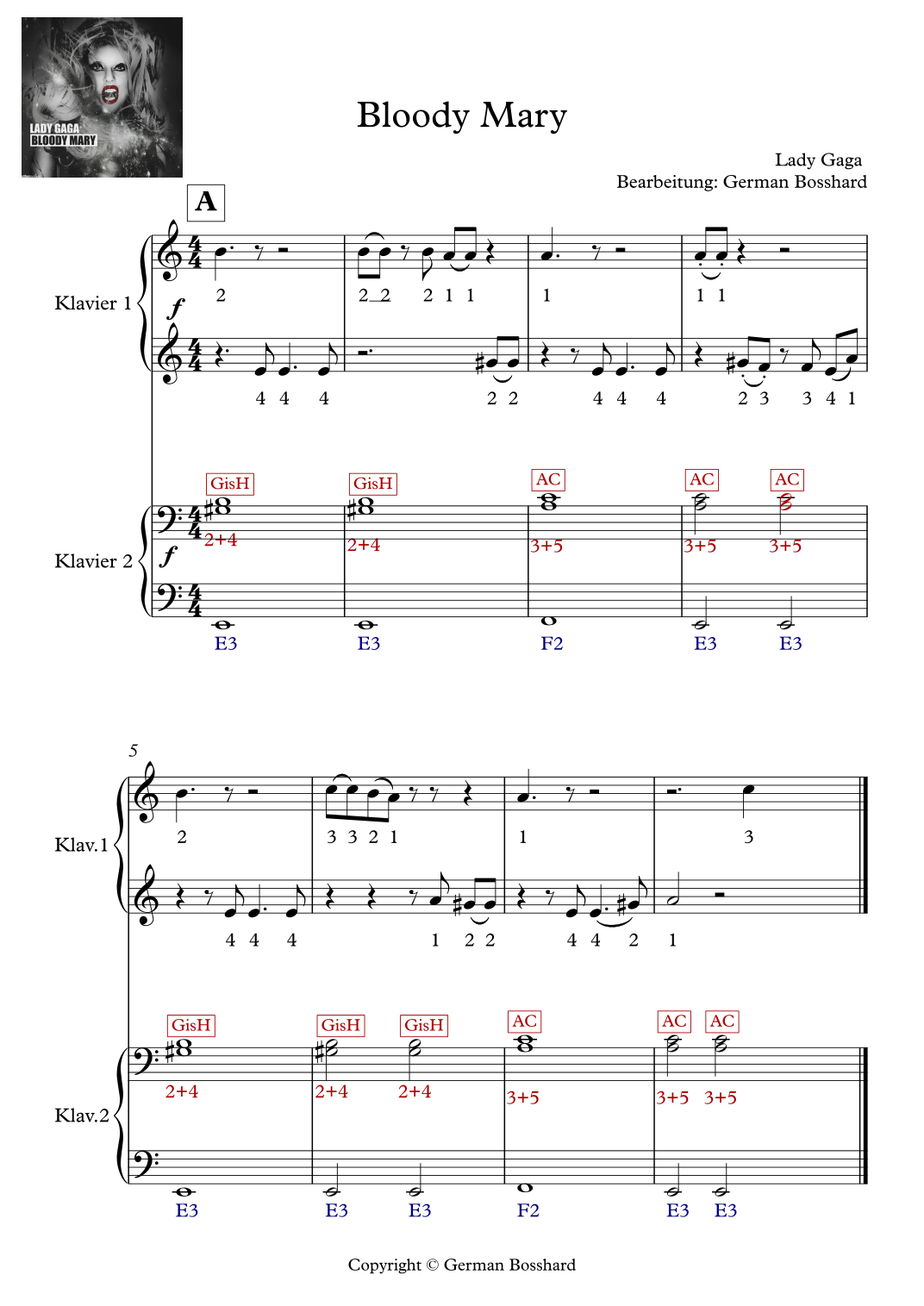 LADY GAGA
BLOODY MARY

Bloody Mary

Lady Gaga
Bearbeitung: German Bosshard

A

Klavier 1

f

2

2 2 2 1 1

1

1 1

4 4 4

2 2

4 4 4

2 3 3 4 1

GisH GisH AC AC AC

Klavier 2

f

2+4 2+4 3+5 3+5 3+5

E3 E3 F2 E3 E3

5

Klav.1

2

3 3 2 1

1

3

4 4 4

1 2 2

4 4 2

1

GisH GisH GisH AC AC AC

Klav.2

2+4 2+4 2+4 3+5 3+5 3+5

E3 E3 E3 F2 E3 E3

Copyright © German Bosshard